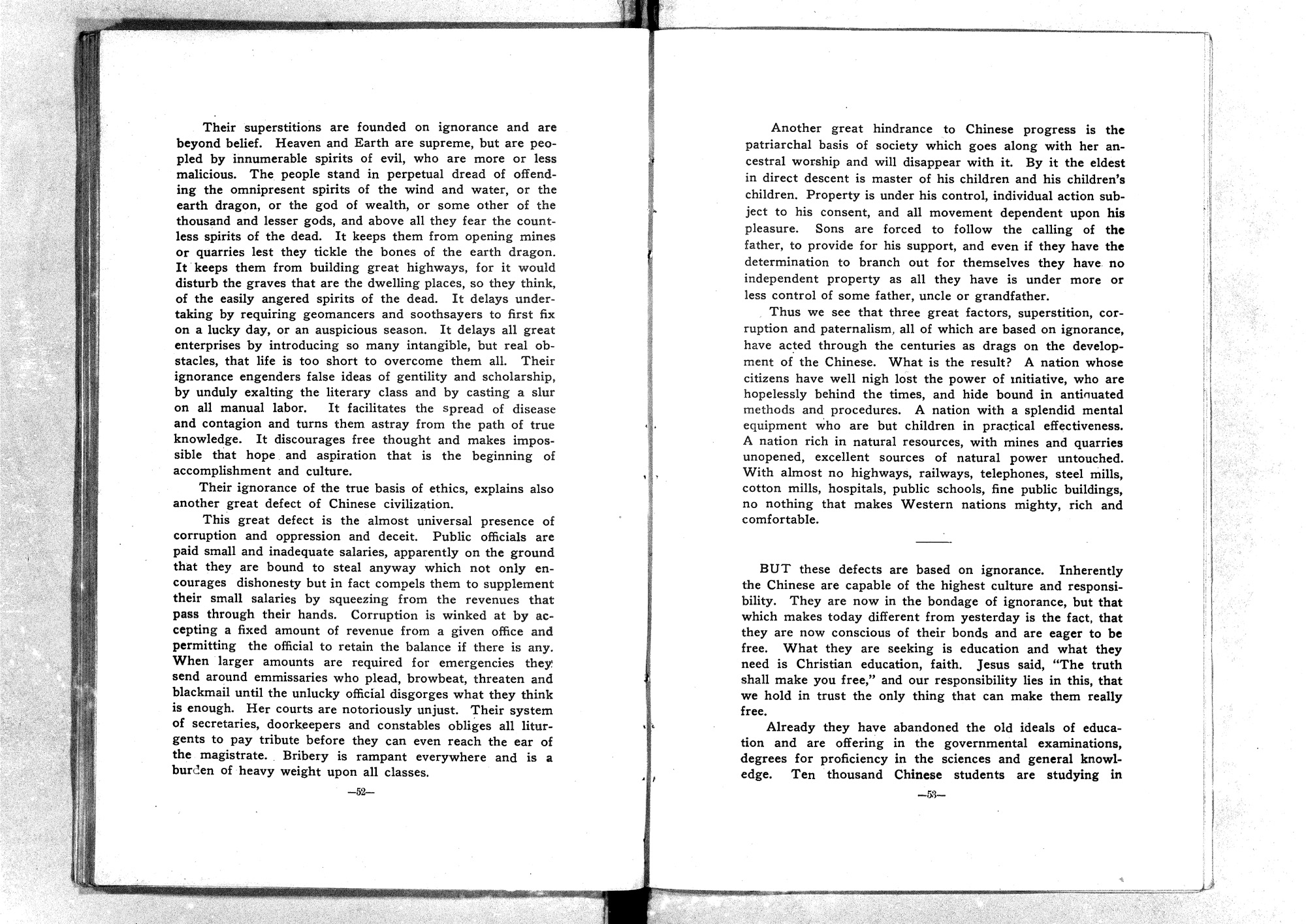 Their superstitions are founded on ignorance and are beyond belief. Heaven and Earth are supreme, but are peopled by innumerable spirits of evil, who are more or less malicious. The people stand in perpetual dread of offending the omnipresent spirits of the wind and water, or the earth dragon, or the god of wealth, or some other of the thousand and lesser gods, and above all they fear the countless spirits of the dead. It keeps them from opening mines or quarries lest they tickle the bones of the earth dragon. It keeps them from building great highways, for it would disturb the graves that are the dwelling places, so they think, of the easily angered spirits of the dead. It delays undertaking by requiring geomancers and soothsayers to first fix on a lucky day, or an auspicious season. It delays all great enterprises by introducing so many intangible, but real obstacles, that life is too short to overcome them all. Their ignorance engenders false ideas of gentility and scholarship, by unduly exalting the literary class and by casting a slur on all manual labor. It facilitates the spread of disease and contagion and turns them astray from the path of true knowledge. It discourages free thought and makes impossible that hope and aspiration that is the beginning of accomplishment and culture.

Their ignorance of the true basis of ethics, explains also another great defect of Chinese civilization.

This great defect is the almost universal presence of corruption and oppression and deceit. Public officials are paid small and inadequate salaries, apparently on the ground that they are bound to steal anyway which not only encourages dishonesty but in fact compels them to supplement their small salaries by squeezing from the revenues that pass through their hands. Corruption is winked at by accepting a fixed amount of revenue from a given office and permitting the official to retain the balance if there is any. When larger amounts are required for emergencies they send around emmissaries who plead, browbeat, threaten and blackmail until the unlucky official disgorges what they think is enough. Her courts are notoriously unjust. Their system of secretaries, doorkeepers and constables obliges all liturgents to pay tribute before they can even reach the ear of the magistrate. Bribery is rampant everywhere and is a burden of heavy weight upon all classes.

—52—

Another great hindrance to Chinese progress is the patriarchal basis of society which goes along with her ancestral worship and will disappear with it. By it the eldest in direct descent is master of his children and his children's children. Property is under his control, individual action subject to his consent, and all movement dependent upon his pleasure. Sons are forced to follow the calling of the father, to provide for his support, and even if they have the determination to branch out for themselves they have no independent property as all they have is under more or less control of some father, uncle or grandfather.

Thus we see that three great factors, superstition, corruption and paternalism, all of which are based on ignorance, have acted through the centuries as drags on the development of the Chinese. What is the result? A nation whose citizens have well nigh lost the power of initiative, who are hopelessly behind the times, and hide bound in antiquated methods and procedures. A nation with a splendid mental equipment who are but children in practical effectiveness. A nation rich in natural resources, with mines and quarries unopened, excellent sources of natural power untouched. With almost no highways, railways, telephones, steel mills, cotton mills, hospitals, public schools, fine public buildings, no nothing that makes Western nations mighty, rich and comfortable.

BUT these defects are based on ignorance. Inherently the Chinese are capable of the highest culture and responsibility. They are now in the bondage of ignorance, but that which makes today different from yesterday is the fact, that they are now conscious of their bonds and are eager to be free. What they are seeking is education and what they need is Christian education, faith. Jesus said, "The truth shall make you free," and our responsibility lies in this, that we hold in trust the only thing that can make them really free.

Already they have abandoned the old ideals of education and are offering in the governmental examinations, degrees for proficiency in the sciences and general knowledge. Ten thousand Chinese students are studying in

—53—